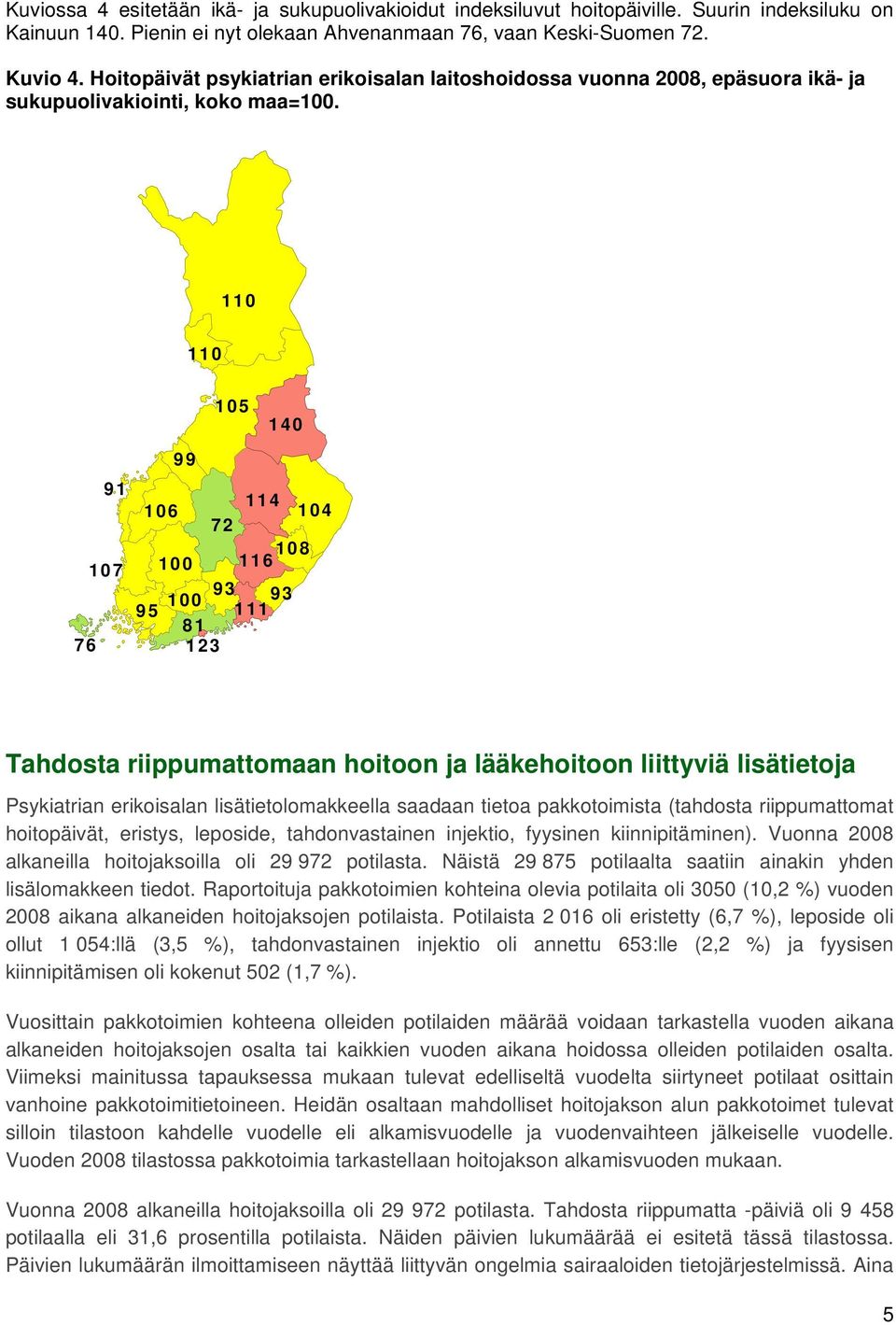 Kuviossa 4 esitetään ikä- ja sukupuolivakioidut indeksiluvut hoitopäiville. Suurin indeksiluku on Kainuun 140. Pienin ei nyt olekaan Ahvenanmaan 76, vaan Keski-Suomen 72.

Kuvio 4. Hoitopäivät psykiatrian erikoisalan laitoshoidossa vuonna 2008, epäsuora ikä- ja sukupuolivakiointi, koko maa=100.

110
110
105
140
99
91
106
114
104
72
108
107
100
116
93
93
100
95
111
81
76
123

Tahdosta riippumattomaan hoitoon ja lääkehoitoon liittyviä lisätietoja

Psykiatrian erikoisalan lisätietolomakkeella saadaan tietoa pakkotoimista (tahdosta riippumattomat hoitopäivät, eristys, leposide, tahdonvastainen injektio, fyysinen kiinnipitäminen). Vuonna 2008 alkaneilla hoitojaksoilla oli 29 972 potilasta. Näistä 29 875 potilaalta saatiin ainakin yhden lisälomakkeen tiedot. Raportoituja pakkotoimien kohteina olevia potilaita oli 3050 (10,2 %) vuoden 2008 aikana alkaneiden hoitojaksojen potilaista. Potilaista 2 016 oli eristetty (6,7 %), leposide oli ollut 1 054:llä (3,5 %), tahdonvastainen injektio oli annettu 653:lle (2,2 %) ja fyysisen kiinnipitämisen oli kokenut 502 (1,7 %).

Vuosittain pakkotoimien kohteena olleiden potilaiden määrää voidaan tarkastella vuoden aikana alkaneiden hoitojaksojen osalta tai kaikkien vuoden aikana hoidossa olleiden potilaiden osalta. Viimeksi mainitussa tapauksessa mukaan tulevat edelliseltä vuodelta siirtyneet potilaat osittain vanhoine pakkotoimitietoineen. Heidän osaltaan mahdolliset hoitojakson alun pakkotoimet tulevat silloin tilastoon kahdelle vuodelle eli alkamisvuodelle ja vuodenvaihteen jälkeiselle vuodelle. Vuoden 2008 tilastossa pakkotoimia tarkastellaan hoitojakson alkamisvuoden mukaan.

Vuonna 2008 alkaneilla hoitojaksoilla oli 29 972 potilasta. Tahdosta riippumatta -päiviä oli 9 458 potilaalla eli 31,6 prosentilla potilaista. Näiden päivien lukumäärää ei esitetä tässä tilastossa. Päivien lukumäärän ilmoittamiseen näyttää liittyvän ongelmia sairaaloiden tietojärjestelmissä. Aina

5